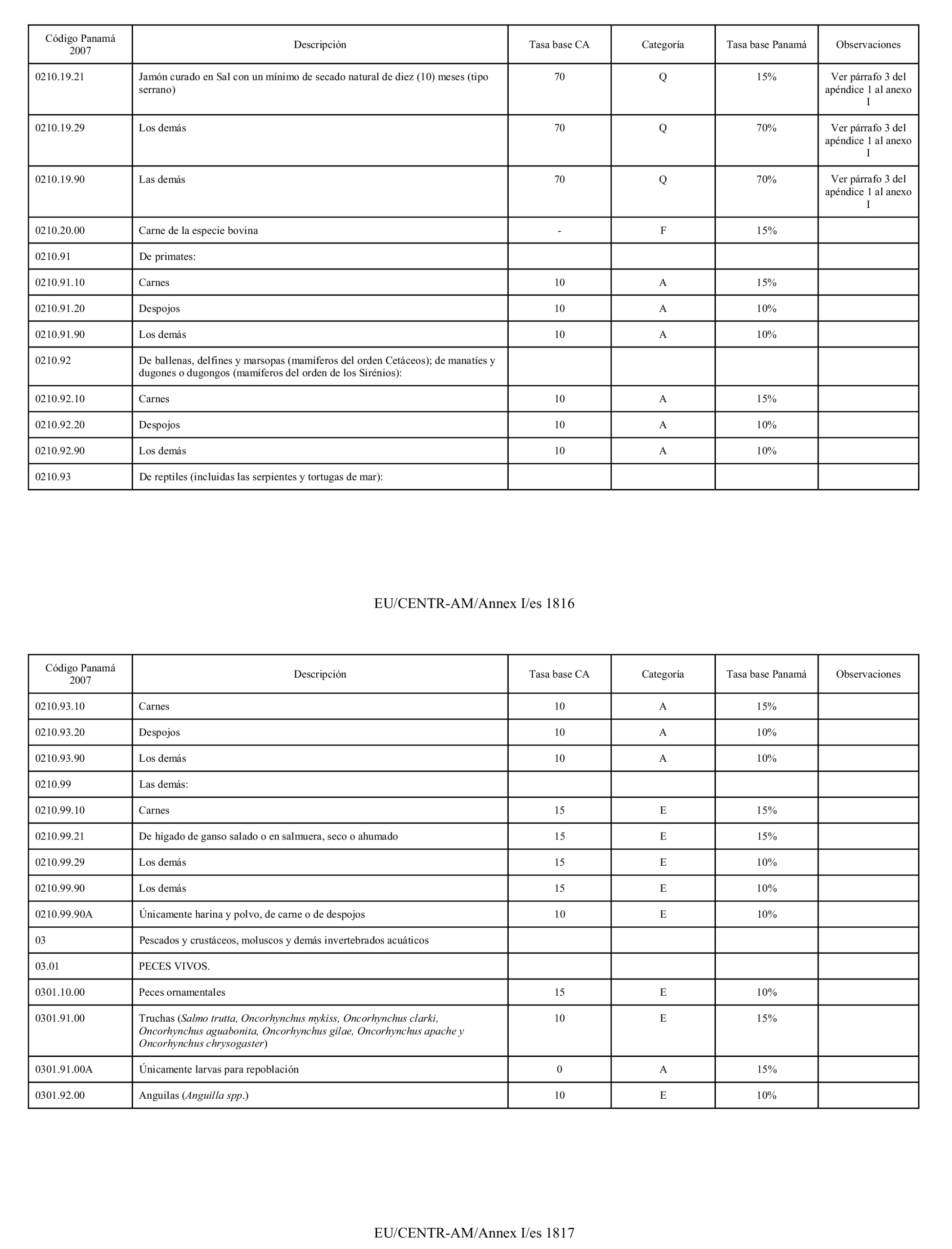 | Código Panamá 2007 | Descripción | Tasa base CA | Categoría | Tasa base Panamá | Observaciones |
|---|---|---|---|---|---|
| 0210.19.21 | Jamón curado en Sal con un mínimo de secado natural de diez (10) meses (tipo serrano) | 70 | Q | 15% | Ver párrafo 3 del apéndice 1 al anexo I |
| 0210.19.29 | Los demás | 70 | Q | 70% | Ver párrafo 3 del apéndice 1 al anexo I |
| 0210.19.90 | Las demás | 70 | Q | 70% | Ver párrafo 3 del apéndice 1 al anexo I |
| 0210.20.00 | Carne de la especie bovina | - | F | 15% | |
| 0210.91 | De primates: | | | | |
| 0210.91.10 | Carnes | 10 | A | 15% | |
| 0210.91.20 | Despojos | 10 | A | 10% | |
| 0210.91.90 | Los demás | 10 | A | 10% | |
| 0210.92 | De ballenas, delfines y marsopas (mamíferos del orden Cetáceos); de manatíes y dugones o dugongos (mamíferos del orden de los Sirénios): | | | | |
| 0210.92.10 | Carnes | 10 | A | 15% | |
| 0210.92.20 | Despojos | 10 | A | 10% | |
| 0210.92.90 | Los demás | 10 | A | 10% | |
| 0210.93 | De reptiles (incluidas las serpientes y tortugas de mar): | | | | |

EU/CENTR-AM/Annex I/es 1816

| Código Panamá 2007 | Descripción | Tasa base CA | Categoría | Tasa base Panamá | Observaciones |
|---|---|---|---|---|---|
| 0210.93.10 | Carnes | 10 | A | 15% | |
| 0210.93.20 | Despojos | 10 | A | 10% | |
| 0210.93.90 | Los demás | 10 | A | 10% | |
| 0210.99 | Las demás: | | | | |
| 0210.99.10 | Carnes | 15 | E | 15% | |
| 0210.99.21 | De hígado de ganso salado o en salmuera, seco o ahumado | 15 | E | 15% | |
| 0210.99.29 | Los demás | 15 | E | 10% | |
| 0210.99.90 | Los demás | 15 | E | 10% | |
| 0210.99.90A | Únicamente harina y polvo, de carne o de despojos | 10 | E | 10% | |
| 03 | Pescados y crustáceos, moluscos y demás invertebrados acuáticos | | | | |
| 03.01 | PECES VIVOS. | | | | |
| 0301.10.00 | Peces ornamentales | 15 | E | 10% | |
| 0301.91.00 | Truchas (Salmo trutta, Oncorhynchus mykiss, Oncorhynchus clarki, Oncorhynchus aguabonita, Oncorhynchus gilae, Oncorhynchus apache y Oncorhynchus chrysogaster) | 10 | E | 15% | |
| 0301.91.00A | Únicamente larvas para repoblación | 0 | A | 15% | |
| 0301.92.00 | Anguilas (Anguilla spp.) | 10 | E | 10% | |

EU/CENTR-AM/Annex I/es 1817